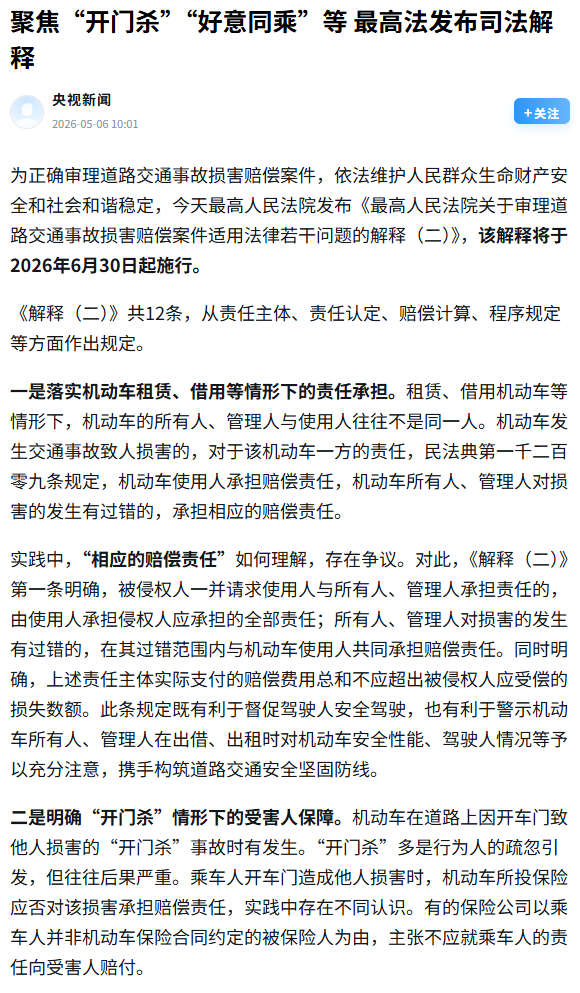 聚焦“开门杀”“好意同乘”等 最高法发布司法解释

央视新闻
2026-05-06 10:01

+关注

为正确审理道路交通事故损害赔偿案件，依法维护人民群众生命财产安全和社会和谐稳定，今天最高人民法院发布《最高人民法院关于审理道路交通事故损害赔偿案件适用法律若干问题的解释（二）》，该解释将于2026年6月30日起施行。

《解释（二）》共12条，从责任主体、责任认定、赔偿计算、程序规定等方面作出规定。

一是落实机动车租赁、借用等情形下的责任承担。租赁、借用机动车等情形下，机动车的所有人、管理人与使用人往往不是同一人。机动车发生交通事故致人损害的，对于该机动车一方的责任，民法典第一千二百零九条规定，机动车使用人承担赔偿责任，机动车所有人、管理人对损害的发生有过错的，承担相应的赔偿责任。

实践中，“相应的赔偿责任”如何理解，存在争议。对此，《解释（二）》第一条明确，被侵权人一并请求使用人与所有人、管理人承担责任的，由使用人承担侵权人应承担的全部责任；所有人、管理人对损害的发生有过错的，在其过错范围内与机动车使用人共同承担赔偿责任。同时明确，上述责任主体实际支付的赔偿费用总和不应超出被侵权人应受偿的损失数额。此条规定既有利于督促驾驶人安全驾驶，也有利于警示机动车所有人、管理人在出借、出租时对机动车安全性能、驾驶人情况等予以充分注意，携手构筑道路交通安全坚固防线。

二是明确“开门杀”情形下的受害人保障。机动车在道路上因开车门致他人损害的“开门杀”事故时有发生。“开门杀”多是行为人的疏忽引发，但往往后果严重。乘车人开车门造成他人损害时，机动车所投保险应否对该损害承担赔偿责任，实践中存在不同认识。有的保险公司以乘车人并非机动车保险合同约定的被保险人为由，主张不应就乘车人的责任向受害人赔付。